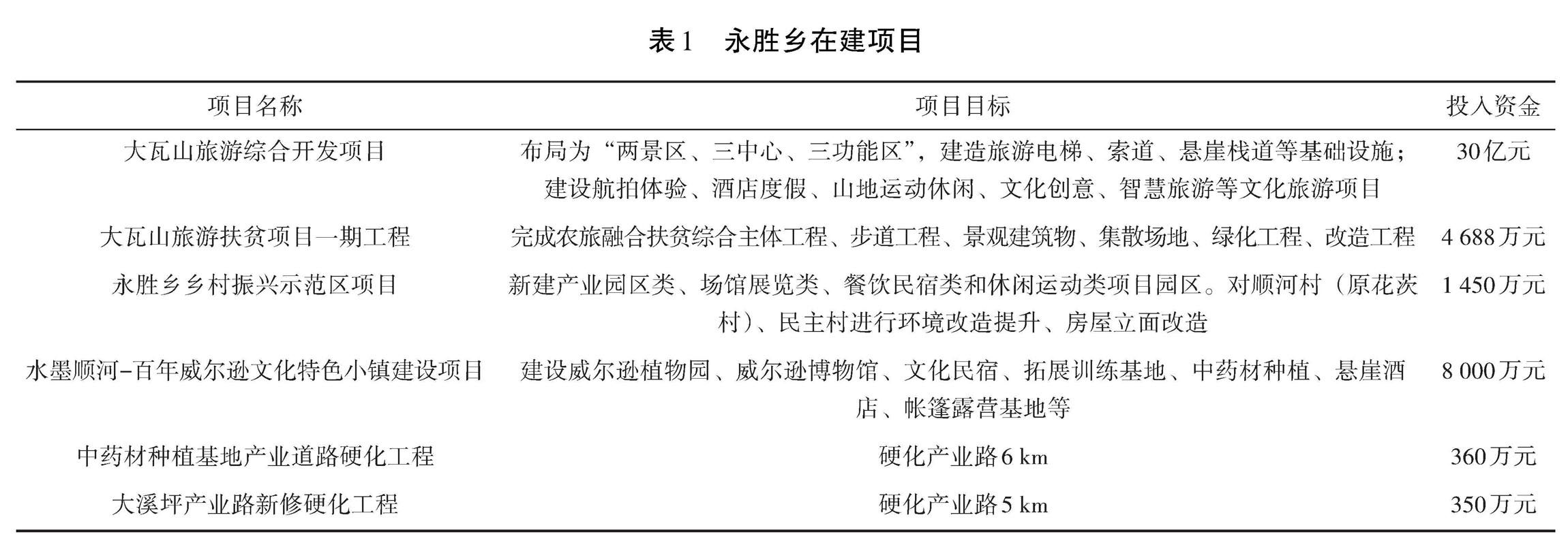 表1　永胜乡在建项目

| 项目名称 | 项目目标 | 投入资金 |
|---|---|---|
| 大瓦山旅游综合开发项目 | 布局为“两景区、三中心、三功能区”，建造旅游电梯、索道、悬崖栈道等基础设施；建设航拍体验、酒店度假、山地运动休闲、文化创意、智慧旅游等文化旅游项目 | 30亿元 |
| 大瓦山旅游扶贫项目一期工程 | 完成农旅融合扶贫综合主体工程、步道工程、景观建筑物、集散场地、绿化工程、改造工程 | 4 688万元 |
| 永胜乡乡村振兴示范区项目 | 新建产业园区类、场馆展览类、餐饮民宿类和休闲运动类项目园区。对顺河村（原花茨村）、民主村进行环境改造提升、房屋立面改造 | 1 450万元 |
| 水墨顺河-百年威尔逊文化特色小镇建设项目 | 建设威尔逊植物园、威尔逊博物馆、文化民宿、拓展训练基地、中药材种植、悬崖酒店、帐篷露营基地等 | 8 000万元 |
| 中药材种植基地产业道路硬化工程 | 硬化产业路6 km | 360万元 |
| 大溪坪产业路新修硬化工程 | 硬化产业路5 km | 350万元 |